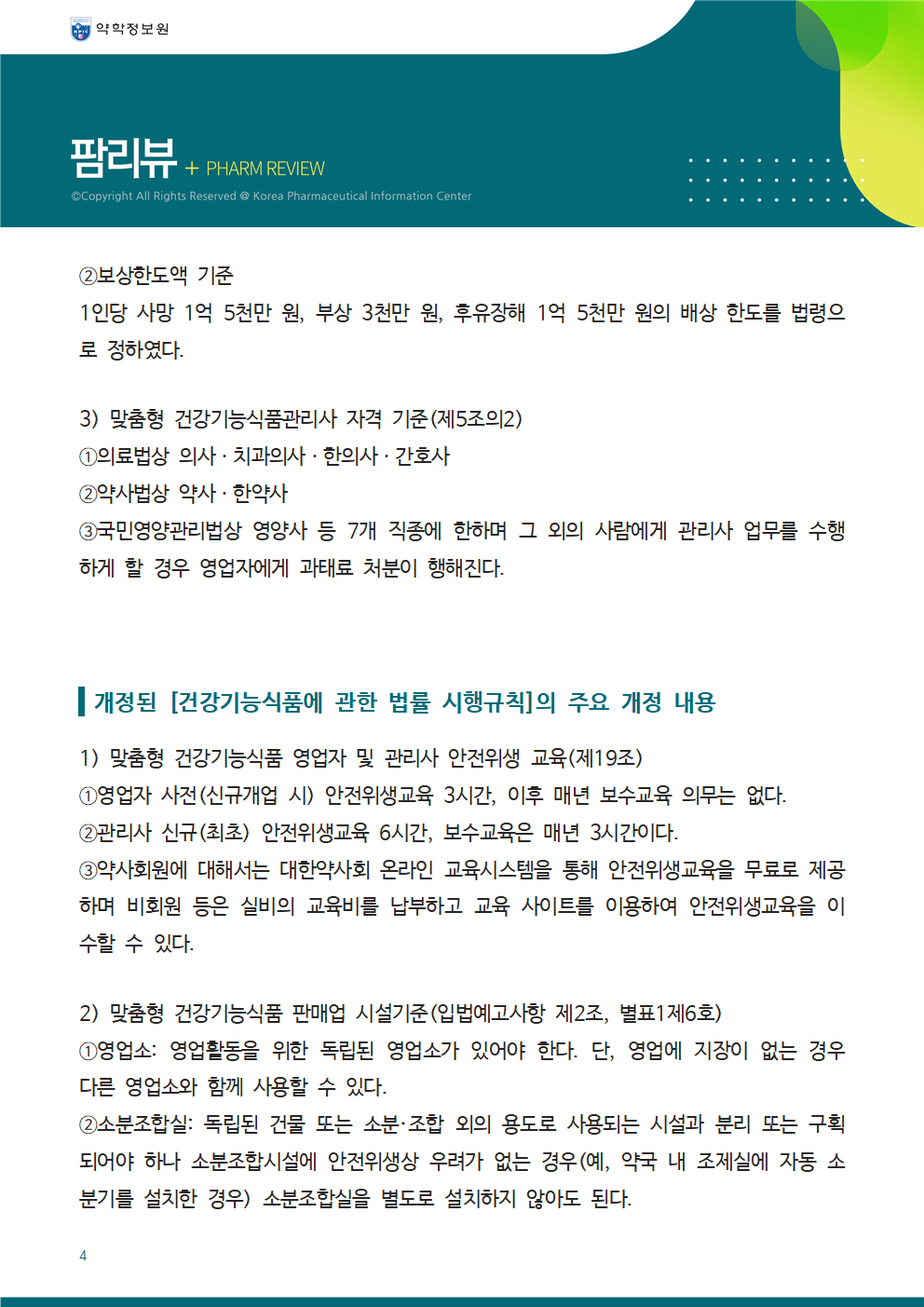 약학정보원

팜리뷰 + PHARM REVIEW
©Copyright All Rights Reserved @ Korea Pharmaceutical Information Center

②보상한도액 기준
1인당 사망 1억 5천만 원, 부상 3천만 원, 후유장해 1억 5천만 원의 배상 한도를 법령으로 정하였다.

3) 맞춤형 건강기능식품관리사 자격 기준(제5조의2)
①의료법상 의사 · 치과의사 · 한의사 · 간호사
②약사법상 약사 · 한약사
③국민영양관리법상 영양사 등 7개 직종에 한하며 그 외의 사람에게 관리사 업무를 수행하게 할 경우 영업자에게 과태료 처분이 행해진다.

개정된 [건강기능식품에 관한 법률 시행규칙]의 주요 개정 내용

1) 맞춤형 건강기능식품 영업자 및 관리사 안전위생 교육(제19조)
①영업자 사전(신규개업 시) 안전위생교육 3시간, 이후 매년 보수교육 의무는 없다.
②관리사 신규(최초) 안전위생교육 6시간, 보수교육은 매년 3시간이다.
③약사회원에 대해서는 대한약사회 온라인 교육시스템을 통해 안전위생교육을 무료로 제공하며 비회원 등은 실비의 교육비를 납부하고 교육 사이트를 이용하여 안전위생교육을 이수할 수 있다.

2) 맞춤형 건강기능식품 판매업 시설기준(입법예고사항 제2조, 별표1제6호)
①영업소: 영업활동을 위한 독립된 영업소가 있어야 한다. 단, 영업에 지장이 없는 경우 다른 영업소와 함께 사용할 수 있다.
②소분조합실: 독립된 건물 또는 소분·조합 외의 용도로 사용되는 시설과 분리 또는 구획되어야 하나 소분조합시설에 안전위생상 우려가 없는 경우(예, 약국 내 조제실에 자동 소분기를 설치한 경우) 소분조합실을 별도로 설치하지 않아도 된다.

4